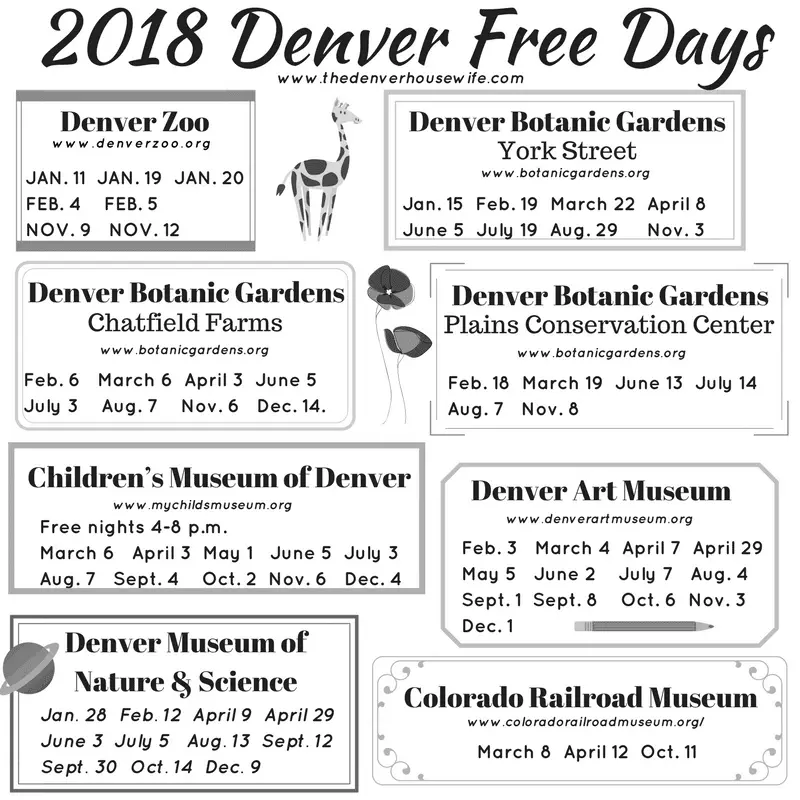 2018 Denver Free Days
www.thedenverhousewife.com

Denver Zoo
www.denverzoo.org
JAN. 11 JAN. 19 JAN. 20
FEB. 4 FEB. 5
NOV. 9 NOV. 12

Denver Botanic Gardens
York Street
www.botanicgardens.org
Jan. 15 Feb. 19 March 22 April 8
June 5 July 19 Aug. 29 Nov. 3

Denver Botanic Gardens
Chatfield Farms
www.botanicgardens.org
Feb. 6 March 6 April 3 June 5
July 3 Aug. 7 Nov. 6 Dec. 14.

Denver Botanic Gardens
Plains Conservation Center
www.botanicgardens.org
Feb. 18 March 19 June 13 July 14
Aug. 7 Nov. 8

Children's Museum of Denver
www.mychildsmuseum.org
Free nights 4-8 p.m.
March 6 April 3 May 1 June 5 July 3
Aug. 7 Sept. 4 Oct. 2 Nov. 6 Dec. 4

Denver Art Museum
www.denverartmuseum.org
Feb. 3 March 4 April 7 April 29
May 5 June 2 July 7 Aug. 4
Sept. 1 Sept. 8 Oct. 6 Nov. 3
Dec. 1

Denver Museum of Nature & Science
Jan. 28 Feb. 12 April 9 April 29
June 3 July 5 Aug. 13 Sept. 12
Sept. 30 Oct. 14 Dec. 9

Colorado Railroad Museum
www.coloradorailroadmuseum.org/
March 8 April 12 Oct. 11